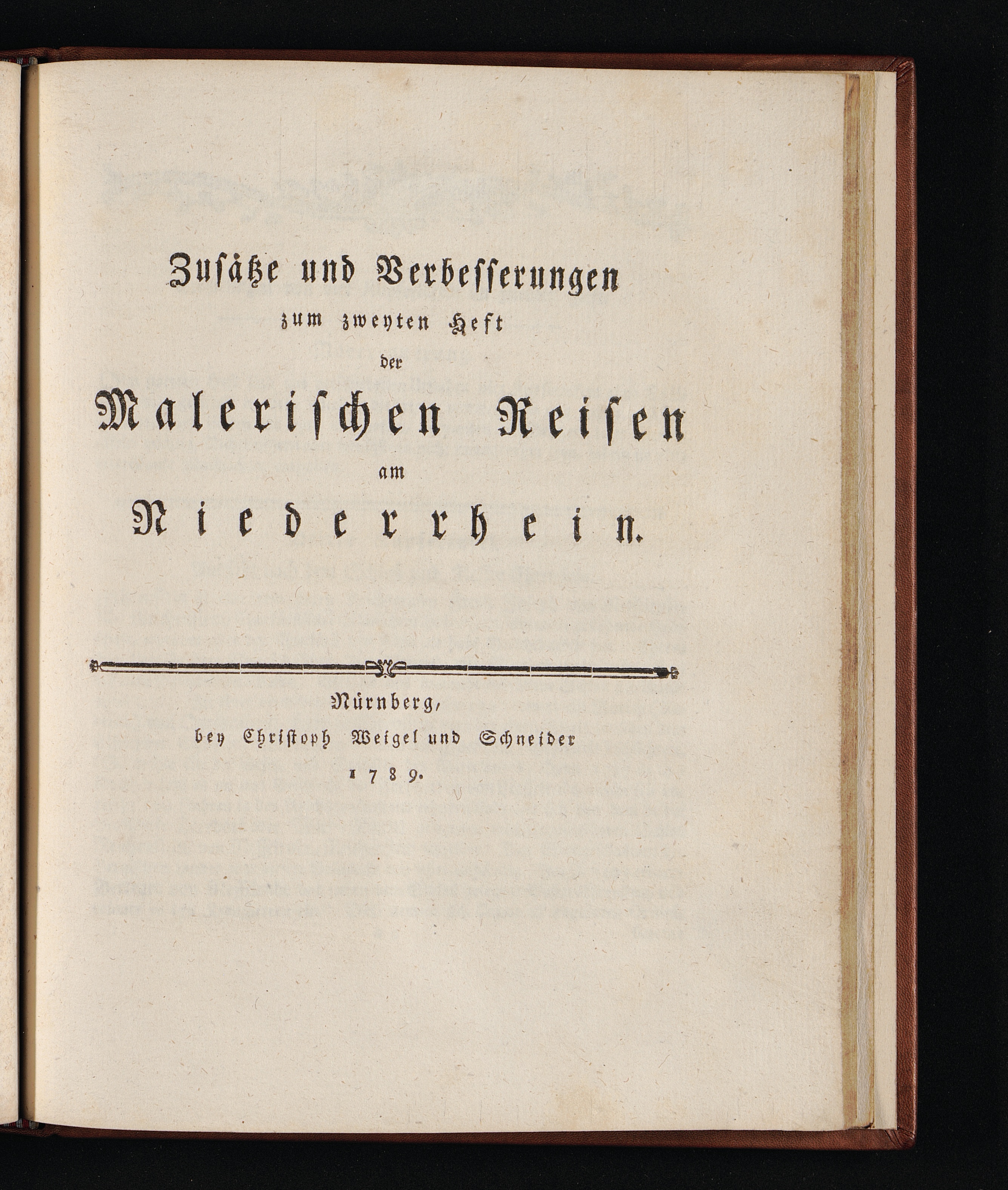 Zusätze und Verbesserungen
zum zweyten Heft
der
Malerischen Reisen
am
Niederrhein.

Nürnberg,
bey Christoph Weigel und Schneider
1789.